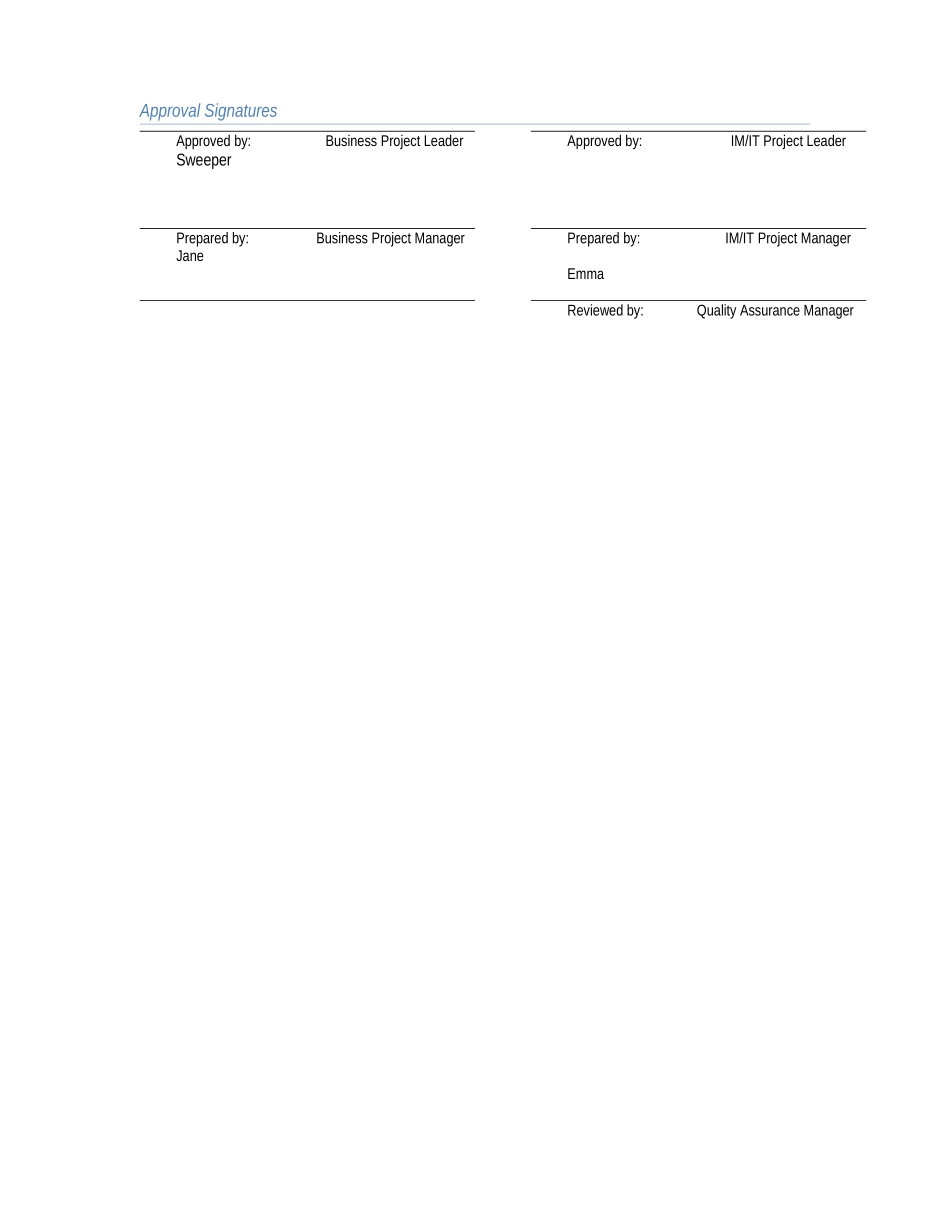 Approval Signatures

Approved by: Business Project Leader
Sweeper

Prepared by: Business Project Manager
Jane

Approved by: IM/IT Project Leader

Prepared by: IM/IT Project Manager
Emma

Reviewed by: Quality Assurance Manager